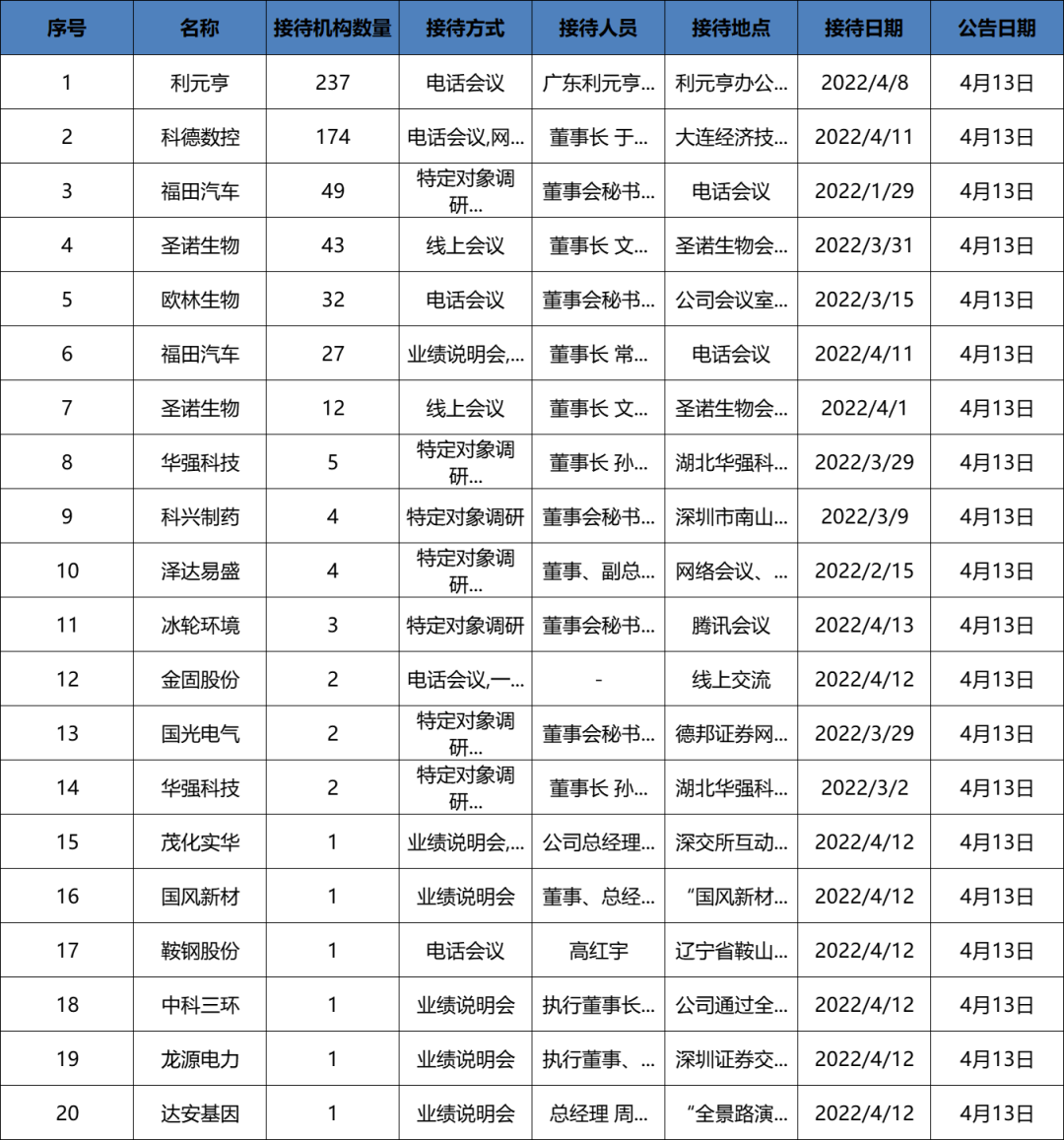 | 序号 | 名称 | 接待机构数量 | 接待方式 | 接待人员 | 接待地点 | 接待日期 | 公告日期 |
|---|---|---|---|---|---|---|---|
| 1 | 利元亨 | 237 | 电话会议 | 广东利元亨... | 利元亨办公... | 2022/4/8 | 4月13日 |
| 2 | 科德数控 | 174 | 电话会议,网... | 董事长 于... | 大连经济技... | 2022/4/11 | 4月13日 |
| 3 | 福田汽车 | 49 | 特定对象调研... | 董事会秘书... | 电话会议 | 2022/1/29 | 4月13日 |
| 4 | 圣诺生物 | 43 | 线上会议 | 董事长 文... | 圣诺生物会... | 2022/3/31 | 4月13日 |
| 5 | 欧林生物 | 32 | 电话会议 | 董事会秘书... | 公司会议室... | 2022/3/15 | 4月13日 |
| 6 | 福田汽车 | 27 | 业绩说明会,... | 董事长 常... | 电话会议 | 2022/4/11 | 4月13日 |
| 7 | 圣诺生物 | 12 | 线上会议 | 董事长 文... | 圣诺生物会... | 2022/4/1 | 4月13日 |
| 8 | 华强科技 | 5 | 特定对象调研... | 董事长 孙... | 湖北华强科... | 2022/3/29 | 4月13日 |
| 9 | 科兴制药 | 4 | 特定对象调研 | 董事会秘书... | 深圳市南山... | 2022/3/9 | 4月13日 |
| 10 | 泽达易盛 | 4 | 特定对象调研... | 董事、副总... | 网络会议、... | 2022/2/15 | 4月13日 |
| 11 | 冰轮环境 | 3 | 特定对象调研 | 董事会秘书... | 腾讯会议 | 2022/4/13 | 4月13日 |
| 12 | 金固股份 | 2 | 电话会议,一... | - | 线上交流 | 2022/4/12 | 4月13日 |
| 13 | 国光电气 | 2 | 特定对象调研... | 董事会秘书... | 德邦证券网... | 2022/3/29 | 4月13日 |
| 14 | 华强科技 | 2 | 特定对象调研... | 董事长 孙... | 湖北华强科... | 2022/3/2 | 4月13日 |
| 15 | 茂化实华 | 1 | 业绩说明会,... | 公司总经理... | 深交所互动... | 2022/4/12 | 4月13日 |
| 16 | 国风新材 | 1 | 业绩说明会 | 董事、总经... | “国风新材... | 2022/4/12 | 4月13日 |
| 17 | 鞍钢股份 | 1 | 电话会议 | 高红宇 | 辽宁省鞍山... | 2022/4/12 | 4月13日 |
| 18 | 中科三环 | 1 | 业绩说明会 | 执行董事长... | 公司通过全... | 2022/4/12 | 4月13日 |
| 19 | 龙源电力 | 1 | 业绩说明会 | 执行董事、... | 深圳证券交... | 2022/4/12 | 4月13日 |
| 20 | 达安基因 | 1 | 业绩说明会 | 总经理 周... | “全景路演... | 2022/4/12 | 4月13日 |